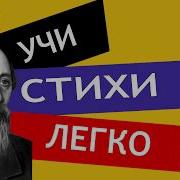 УЧИ
СТИХИ
ЛЕГКО